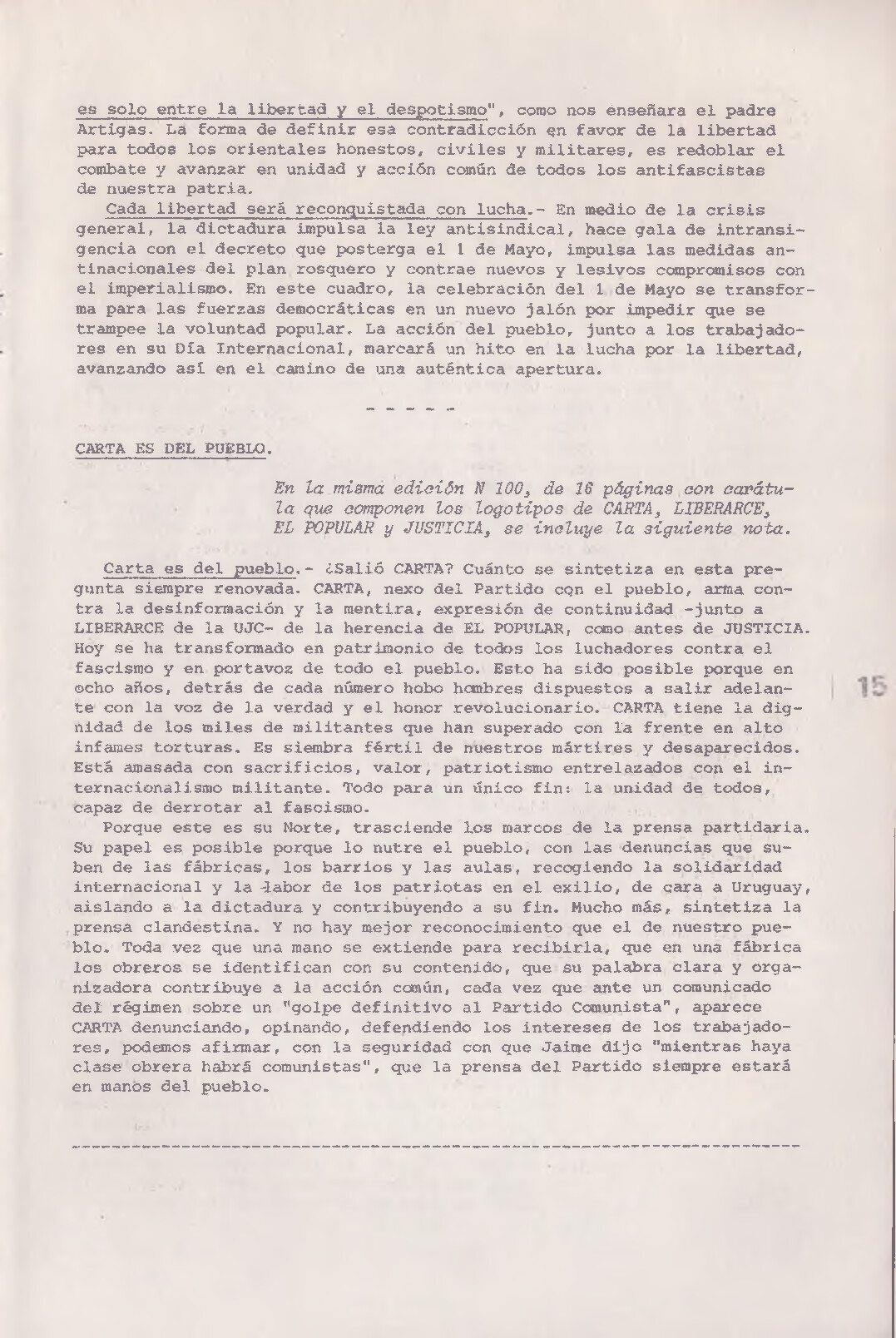 es solo entre la libertad y el despotismo", como nos enseñara el padre Artigas. La forma de definir esa contradicción en favor de la libertad para todos los orientales honestos, civiles y militares, es redoblar el combate y avanzar en unidad y acción común de todos los antifascistas de nuestra patria.

Cada libertad será reconquistada con lucha.- En medio de la crisis general, la dictadura impulsa la ley antisindical, hace gala de intransigencia con el decreto que posterga el 1 de Mayo, impulsa las medidas antinacionales del plan rosquero y contrae nuevos y lesivos compromisos con el imperialismo. En este cuadro, la celebración del 1 de Mayo se transforma para las fuerzas democráticas en un nuevo jalón por impedir que se trampee la voluntad popular. La acción del pueblo, junto a los trabajadores en su Día Internacional, marcará un hito en la lucha por la libertad, avanzando así en el camino de una auténtica apertura.

- - - - -

CARTA ES DEL PUEBLO.

En la misma edición N 100, de 16 páginas con carátula que componen los logotipos de CARTA, LIBERARCE, EL POPULAR y JUSTICIA, se incluye la siguiente nota.

Carta es del pueblo.- ¿Salió CARTA? Cuánto se sintetiza en esta pregunta siempre renovada. CARTA, nexo del Partido con el pueblo, arma contra la desinformación y la mentira, expresión de continuidad -junto a LIBERARCE de la UJC- de la herencia de EL POPULAR, como antes de JUSTICIA. Hoy se ha transformado en patrimonio de todos los luchadores contra el fascismo y en portavoz de todo el pueblo. Esto ha sido posible porque en ocho años, detrás de cada número hobo hombres dispuestos a salir adelante con la voz de la verdad y el honor revolucionario. CARTA tiene la dignidad de los miles de militantes que han superado con la frente en alto infames torturas. Es siembra fértil de nuestros mártires y desaparecidos. Está amasada con sacrificios, valor, patriotismo entrelazados con el internacionalismo militante. Todo para un único fin: la unidad de todos, capaz de derrotar al fascismo.

Porque este es su Norte, trasciende los marcos de la prensa partidaria. Su papel es posible porque lo nutre el pueblo, con las denuncias que suben de las fábricas, los barrios y las aulas, recogiendo la solidaridad internacional y la labor de los patriotas en el exilio, de cara a Uruguay, aislando a la dictadura y contribuyendo a su fin. Mucho más, sintetiza la prensa clandestina. Y no hay mejor reconocimiento que el de nuestro pueblo. Toda vez que una mano se extiende para recibirla, que en una fábrica los obreros se identifican con su contenido, que su palabra clara y organizadora contribuye a la acción común, cada vez que ante un comunicado del régimen sobre un "golpe definitivo al Partido Comunista", aparece CARTA denunciando, opinando, defendiendo los intereses de los trabajadores, podemos afirmar, con la seguridad con que Jaime dijo "mientras haya clase obrera habrá comunistas", que la prensa del Partido siempre estará en manos del pueblo.

15